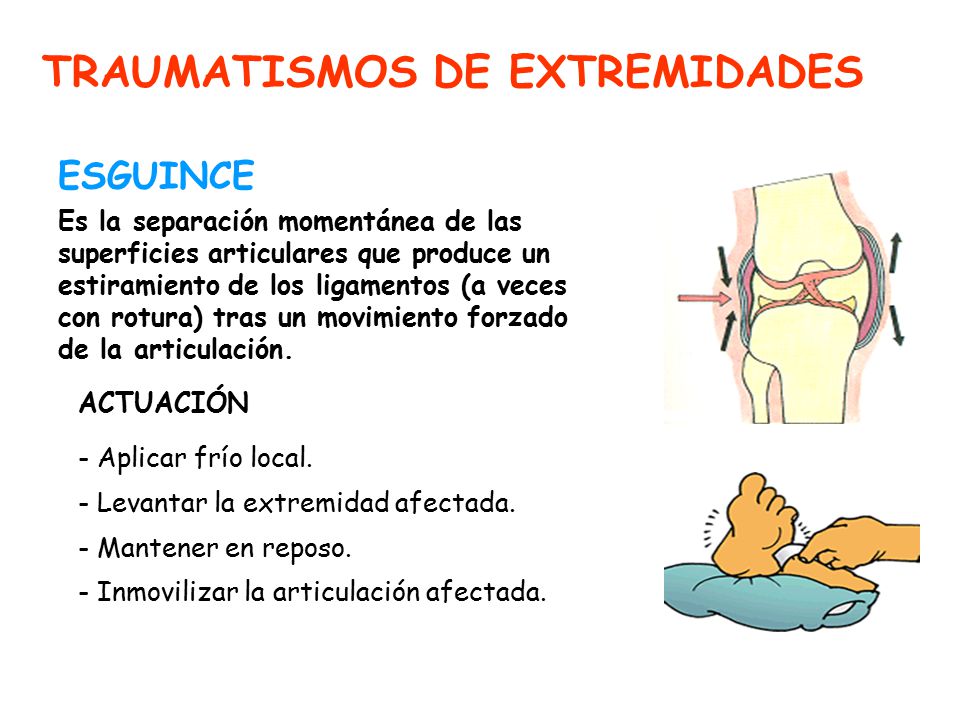 TRAUMATISMOS DE EXTREMIDADES

ESGUINCE

Es la separación momentánea de las superficies articulares que produce un estiramiento de los ligamentos (a veces con rotura) tras un movimiento forzado de la articulación.

ACTUACIÓN

- Aplicar frío local.

- Levantar la extremidad afectada.

- Mantener en reposo.

- Inmovilizar la articulación afectada.